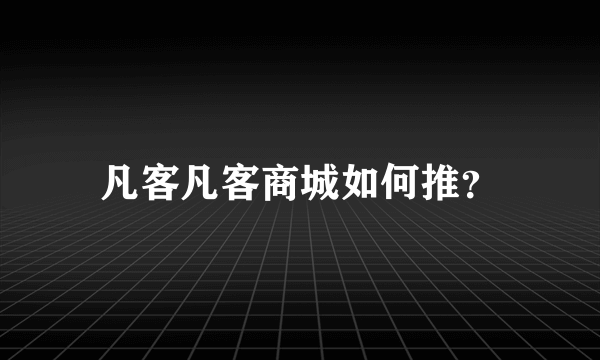 凡客凡客商城如何推?